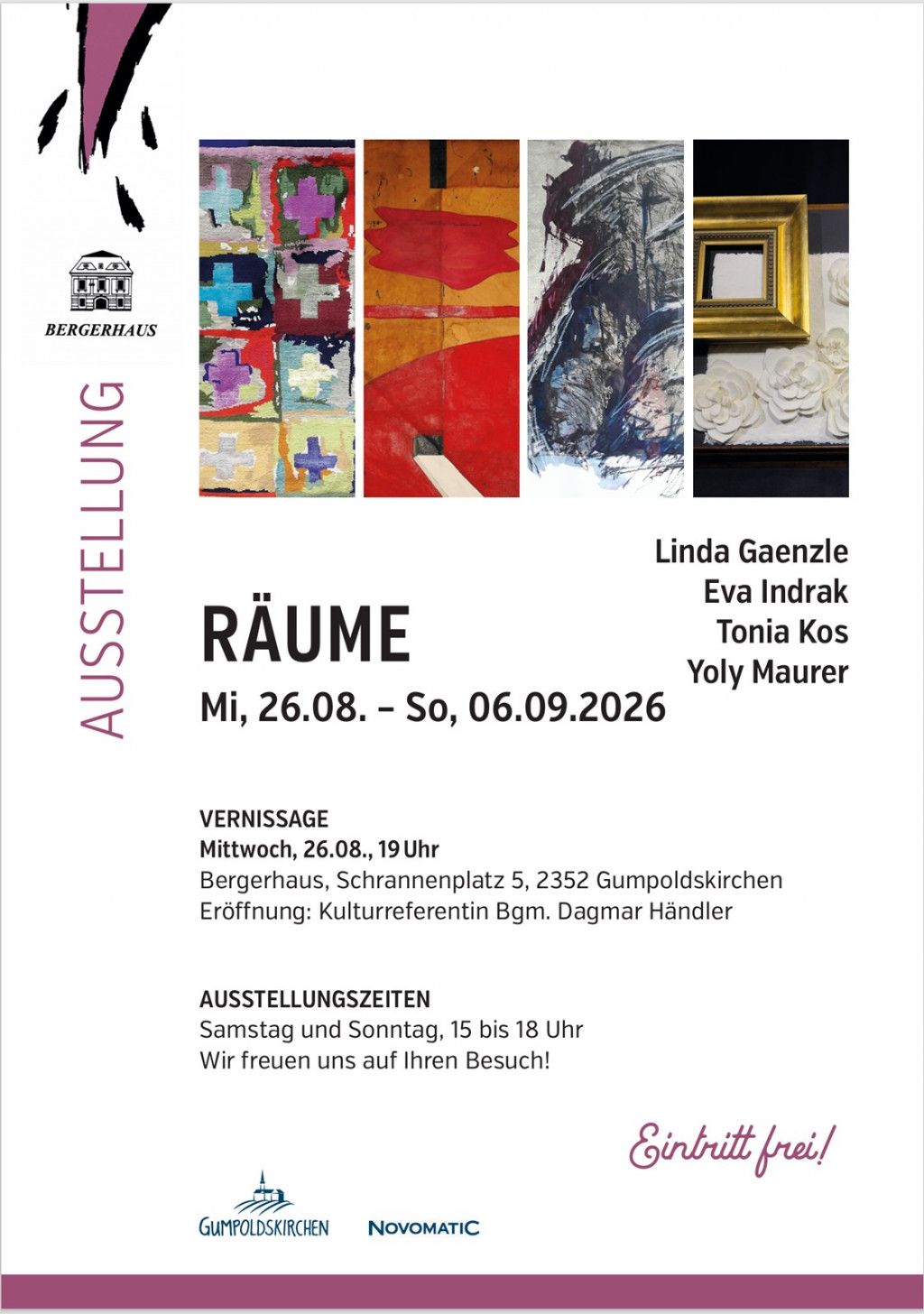 BERGERHAUS

AUSSTELLUNG

Linda Gaenzle
Eva Indrak
Tonia Kos
Yoly Maurer

RÄUME
Mi, 26.08. – So, 06.09.2026

VERNISSAGE
Mittwoch, 26.08., 19 Uhr
Bergerhaus, Schrannenplatz 5, 2352 Gumpoldskirchen
Eröffnung: Kulturreferentin Bgm. Dagmar Händler

AUSSTELLUNGSZEITEN
Samstag und Sonntag, 15 bis 18 Uhr
Wir freuen uns auf Ihren Besuch!

Eintritt frei!

GUMPOLDSKIRCHEN
NOVOMATIC